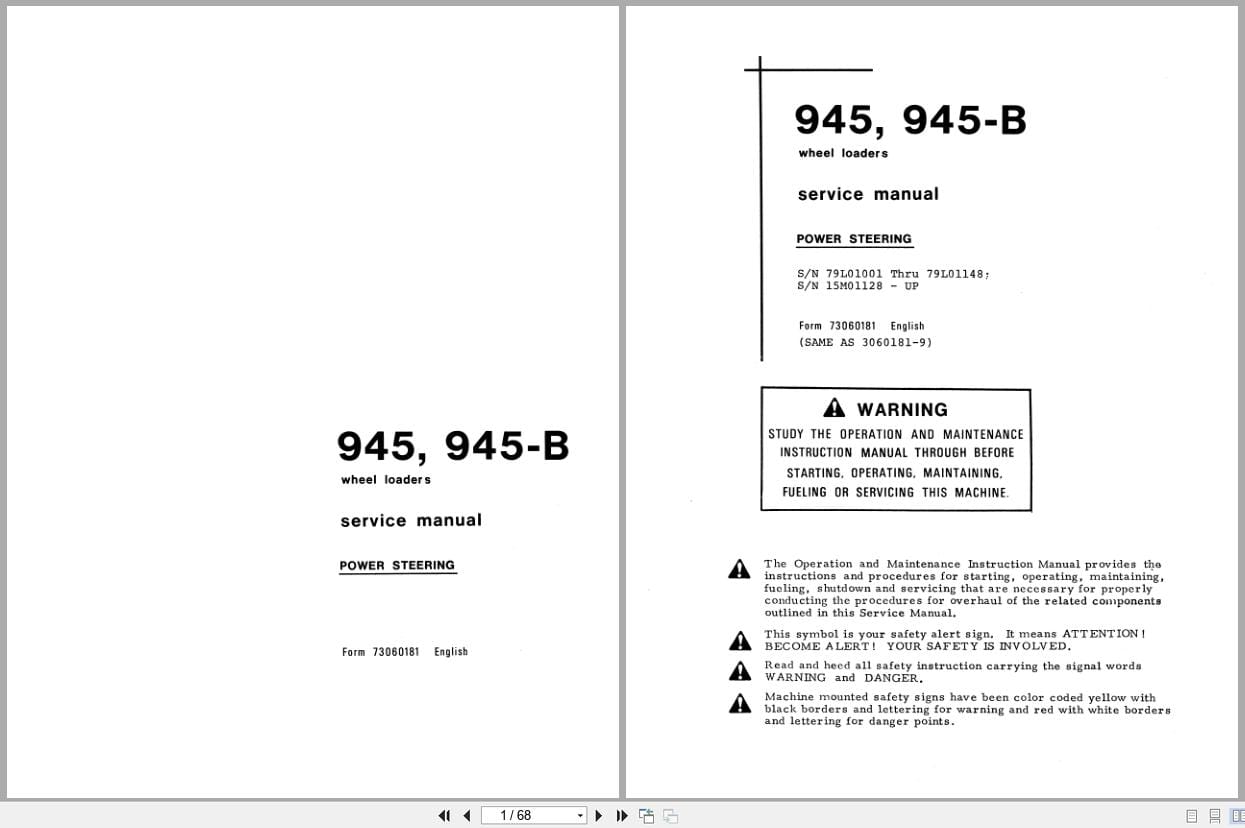 945, 945-B

wheel loaders

service manual

POWER STEERING

Form 73060181 English

945, 945-B

wheel loaders

service manual

POWER STEERING

S/N 79L01001 Thru 79L01148;
S/N 15M01128 - UP

Form 73060181 English
(SAME AS 3060181-9)

WARNING

STUDY THE OPERATION AND MAINTENANCE INSTRUCTION MANUAL THROUGH BEFORE STARTING, OPERATING, MAINTAINING, FUELING OR SERVICING THIS MACHINE.

The Operation and Maintenance Instruction Manual provides the instructions and procedures for starting, operating, maintaining, fueling, shutdown and servicing that are necessary for properly conducting the procedures for overhaul of the related components outlined in this Service Manual.

This symbol is your safety alert sign. It means ATTENTION! BECOME ALERT! YOUR SAFETY IS INVOLVED.

Read and heed all safety instruction carrying the signal words WARNING and DANGER.

Machine mounted safety signs have been color coded yellow with black borders and lettering for warning and red with white borders and lettering for danger points.

1 / 68